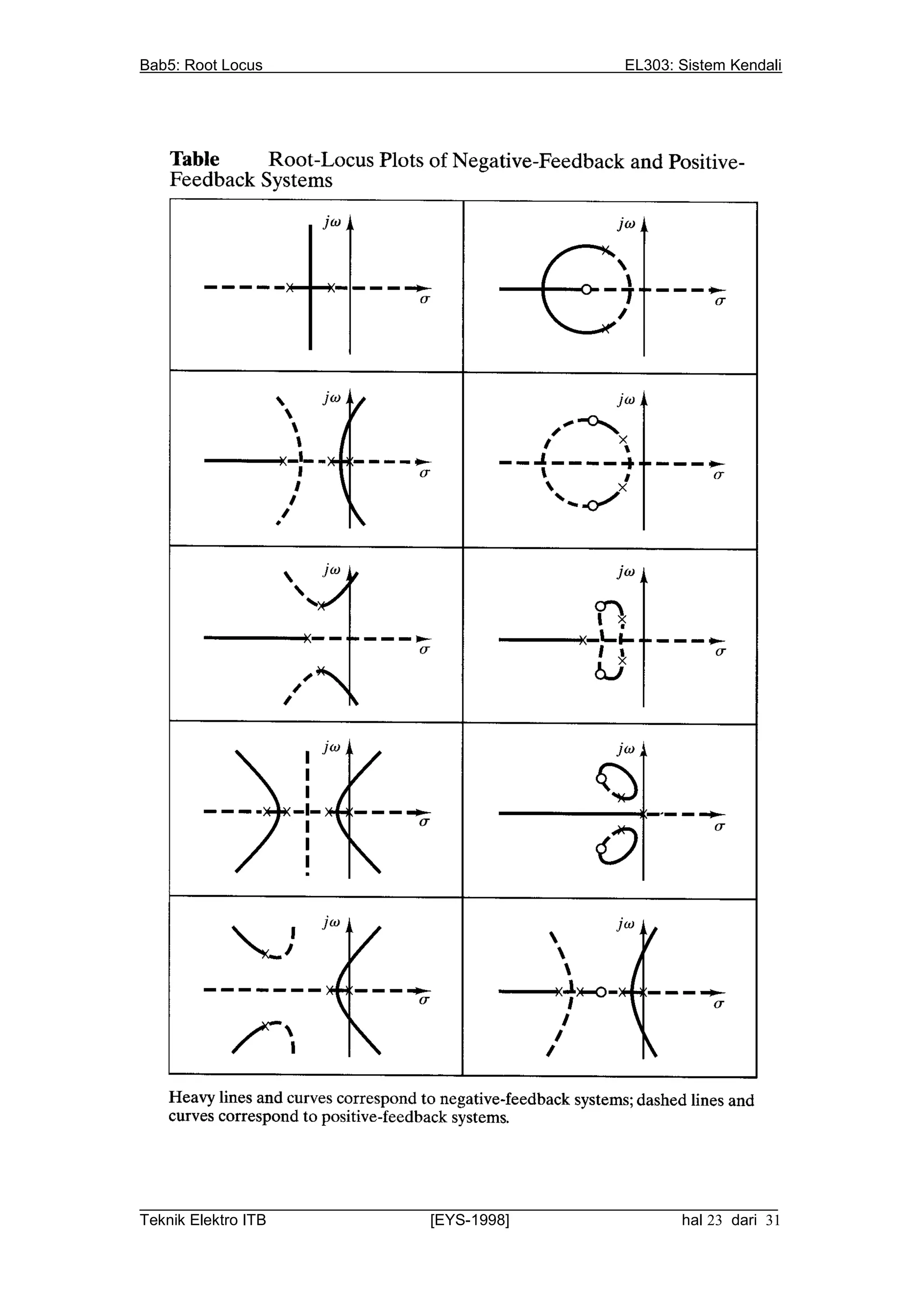 Bab5: Root Locus EL303: Sistem Kendali

Table Root-Locus Plots of Negative-Feedback and Positive-Feedback Systems

$j\omega$
$\sigma$

$j\omega$
$\sigma$

$j\omega$
$\sigma$

$j\omega$
$\sigma$

$j\omega$
$\sigma$

$j\omega$
$\sigma$

$j\omega$
$\sigma$

$j\omega$
$\sigma$

$j\omega$
$\sigma$

$j\omega$
$\sigma$

Heavy lines and curves correspond to negative-feedback systems; dashed lines and curves correspond to positive-feedback systems.

Teknik Elektro ITB [EYS-1998] hal 23 dari 31